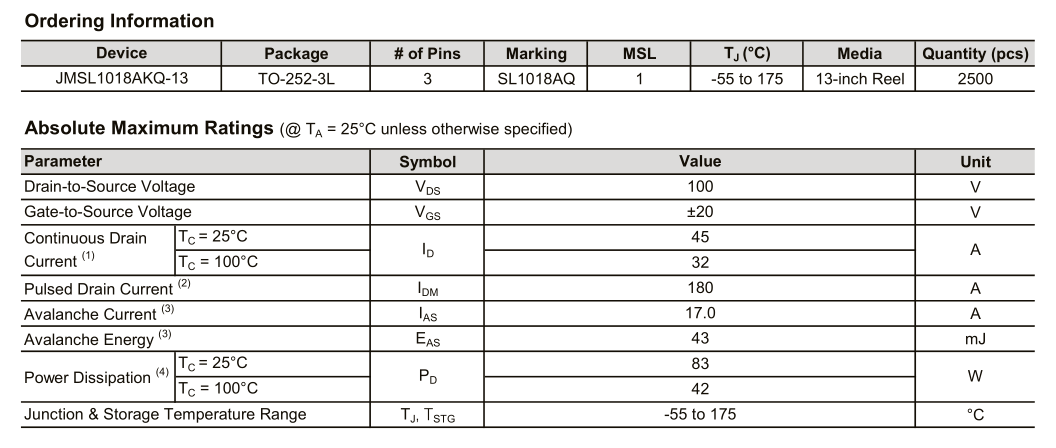 **Ordering Information**

| Device | Package | # of Pins | Marking | MSL | $T_J$ (°C) | Media | Quantity (pcs) |
|---|---|---|---|---|---|---|---|
| JMSL1018AKQ-13 | TO-252-3L | 3 | SL1018AQ | 1 | -55 to 175 | 13-inch Reel | 2500 |

**Absolute Maximum Ratings** (@ $T_A$ = 25°C unless otherwise specified)

| Parameter | | Symbol | Value | Unit |
|---|---|---|---|---|
| Drain-to-Source Voltage | | $V_{DS}$ | 100 | V |
| Gate-to-Source Voltage | | $V_{GS}$ | ±20 | V |
| Continuous Drain Current $^{(1)}$ | $T_C$ = 25°C | $I_D$ | 45 | A |
| | $T_C$ = 100°C | | 32 | |
| Pulsed Drain Current $^{(2)}$ | | $I_{DM}$ | 180 | A |
| Avalanche Current $^{(3)}$ | | $I_{AS}$ | 17.0 | A |
| Avalanche Energy $^{(3)}$ | | $E_{AS}$ | 43 | mJ |
| Power Dissipation $^{(4)}$ | $T_C$ = 25°C | $P_D$ | 83 | W |
| | $T_C$ = 100°C | | 42 | |
| Junction & Storage Temperature Range | | $T_J$, $T_{STG}$ | -55 to 175 | °C |